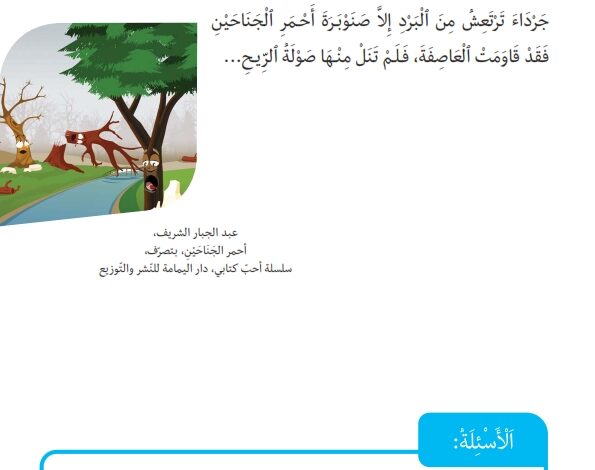 جَرْدَاءَ تَرْتَعِشُ مِنَ ٱلْبَرْدِ إِلاَّ صَنَوْبَرَةَ أَحْمَرِ ٱلْجَنَاحَيْنِ فَقَدْ قَاوَمَتْ ٱلْعَاصِفَةَ، فَلَمْ تَنَلْ مِنْهَا صَوْلَةُ ٱلرِّيحِ...

عبد الجبار الشريف،
أحمر الجَنَاحَيْنِ، بتصرّف،
سلسلة أحبّ كتابي، دار اليمامة للنّشر والتّوزيع

اَلْأَسْئِلَةُ: